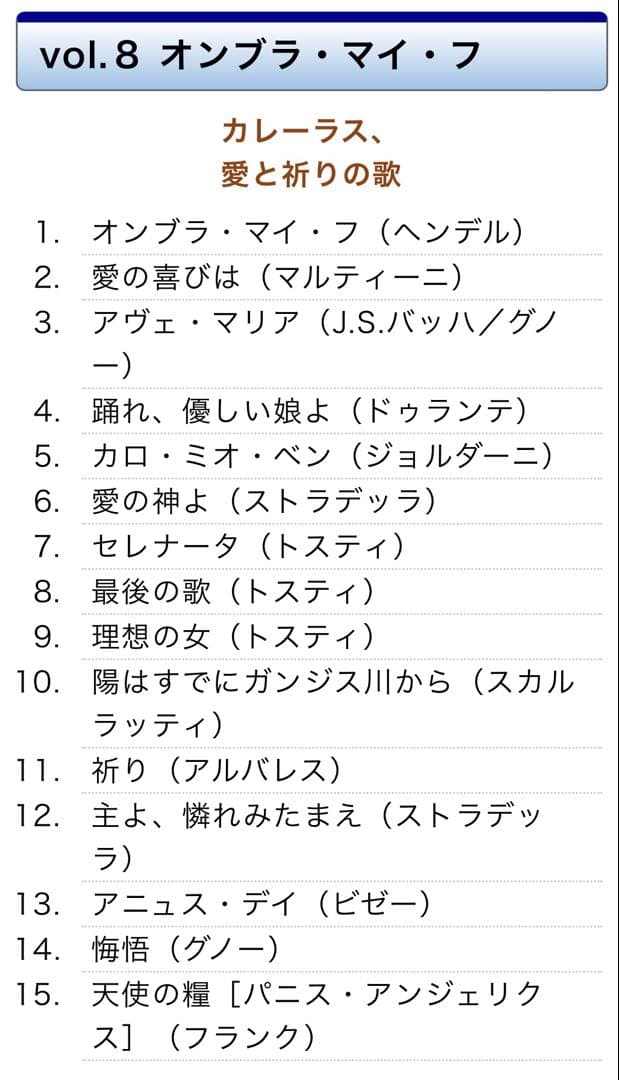 vol.8 オンブラ・マイ・フ

カレーラス、
愛と祈りの歌

1. オンブラ・マイ・フ（ヘンデル）
2. 愛の喜びは（マルティーニ）
3. アヴェ・マリア（J.S.バッハ／グノー）
4. 踊れ、優しい娘よ（ドゥランテ）
5. カロ・ミオ・ベン（ジョルダーニ）
6. 愛の神よ（ストラデッラ）
7. セレナータ（トスティ）
8. 最後の歌（トスティ）
9. 理想の女（トスティ）
10. 陽はすでにガンジス川から（スカルラッティ）
11. 祈り（アルバレス）
12. 主よ、憐れみたまえ（ストラデッラ）
13. アニュス・デイ（ビゼー）
14. 悔悟（グノー）
15. 天使の糧［パニス・アンジェリクス］（フランク）